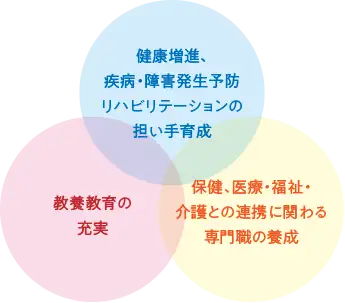 健康増進、
疾病・障害発生予防
リハビリテーションの
担い手育成

教養教育の
充実

保健、医療・福祉・
介護との連携に関わる
専門職の養成